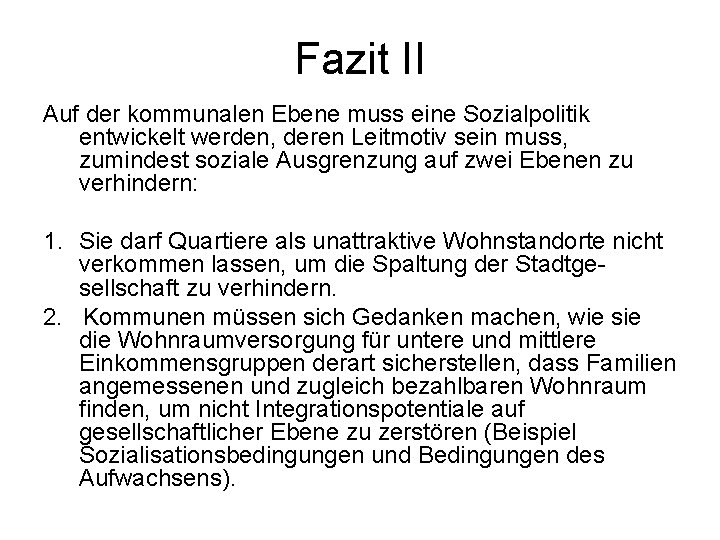 Fazit II

Auf der kommunalen Ebene muss eine Sozialpolitik entwickelt werden, deren Leitmotiv sein muss, zumindest soziale Ausgrenzung auf zwei Ebenen zu verhindern:

1. Sie darf Quartiere als unattraktive Wohnstandorte nicht verkommen lassen, um die Spaltung der Stadtgesellschaft zu verhindern.
2. Kommunen müssen sich Gedanken machen, wie sie die Wohnraumversorgung für untere und mittlere Einkommensgruppen derart sicherstellen, dass Familien angemessenen und zugleich bezahlbaren Wohnraum finden, um nicht Integrationspotentiale auf gesellschaftlicher Ebene zu zerstören (Beispiel Sozialisationsbedingungen und Bedingungen des Aufwachsens).